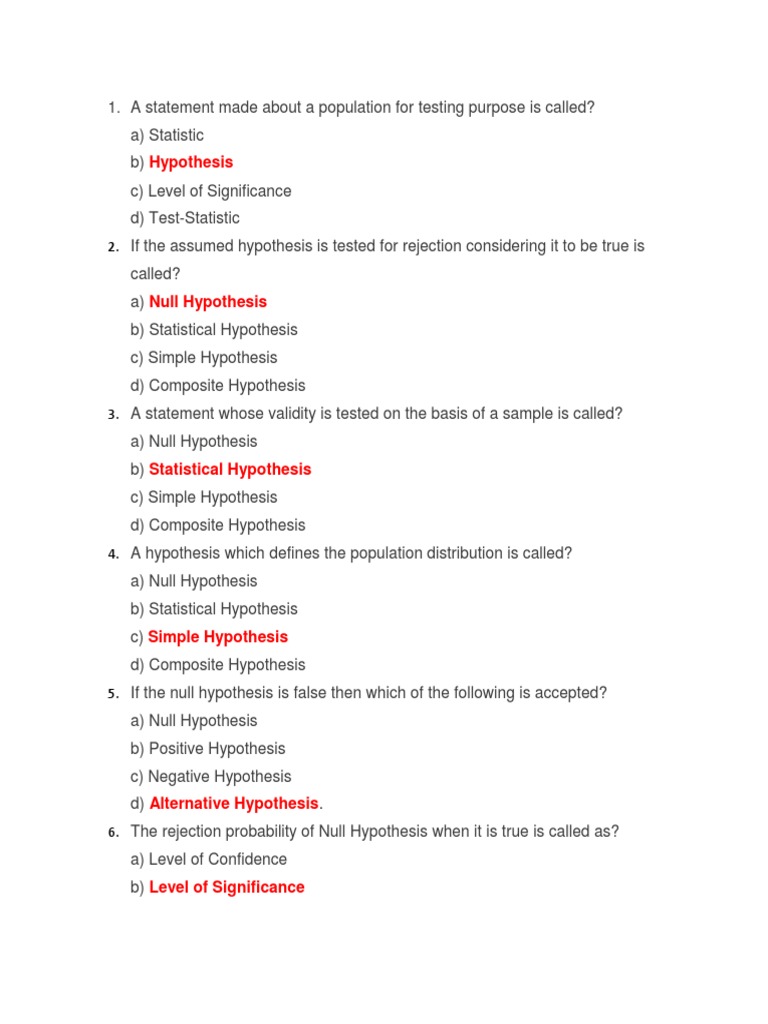 1. A statement made about a population for testing purpose is called?
a) Statistic
b) Hypothesis
c) Level of Significance
d) Test-Statistic
2. If the assumed hypothesis is tested for rejection considering it to be true is called?
a) Null Hypothesis
b) Statistical Hypothesis
c) Simple Hypothesis
d) Composite Hypothesis
3. A statement whose validity is tested on the basis of a sample is called?
a) Null Hypothesis
b) Statistical Hypothesis
c) Simple Hypothesis
d) Composite Hypothesis
4. A hypothesis which defines the population distribution is called?
a) Null Hypothesis
b) Statistical Hypothesis
c) Simple Hypothesis
d) Composite Hypothesis
5. If the null hypothesis is false then which of the following is accepted?
a) Null Hypothesis
b) Positive Hypothesis
c) Negative Hypothesis
d) Alternative Hypothesis.
6. The rejection probability of Null Hypothesis when it is true is called as?
a) Level of Confidence
b) Level of Significance